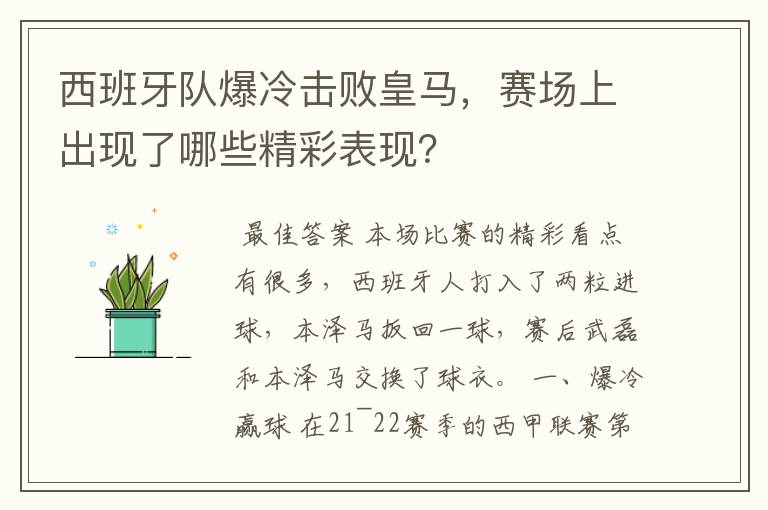 西班牙队爆冷击败皇马，赛场上出现了哪些精彩表现?

最佳答案 本场比赛的精彩看点有很多，西班牙人打入了两粒进球，本泽马扳回一球，赛后武磊和本泽马交换了球衣。 一、爆冷赢球 在21¯22赛季的西甲联赛第